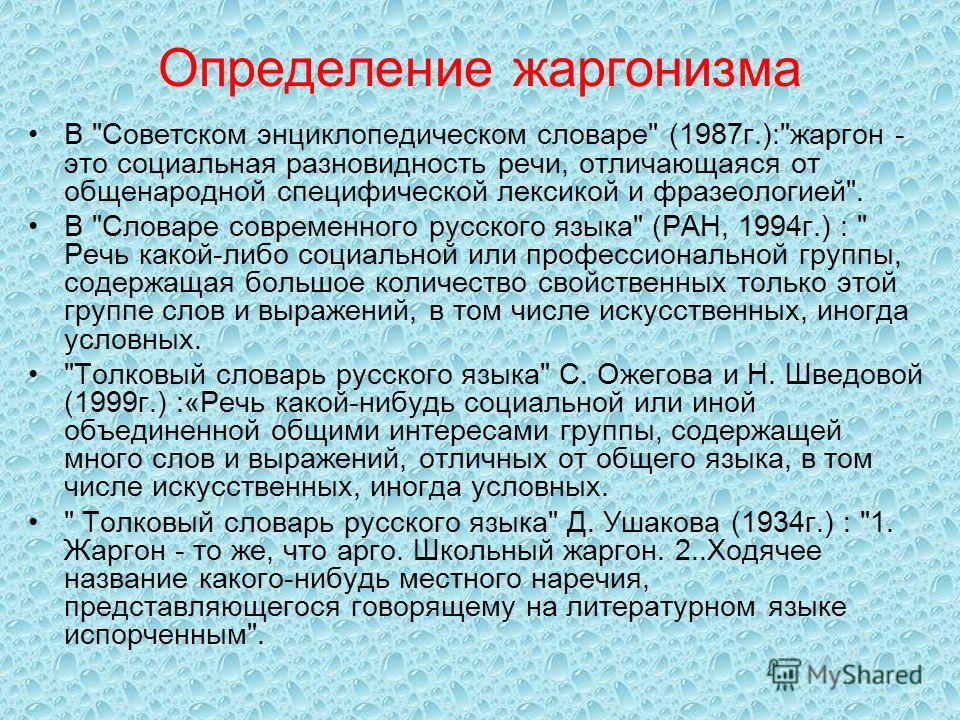 Определение жаргонизма

• В "Советском энциклопедическом словаре" (1987г.):"жаргон - это социальная разновидность речи, отличающаяся от общенародной специфической лексикой и фразеологией".

• В "Словаре современного русского языка" (РАН, 1994г.) : " Речь какой-либо социальной или профессиональной группы, содержащая большое количество свойственных только этой группе слов и выражений, в том числе искусственных, иногда условных.

• "Толковый словарь русского языка" С. Ожегова и Н. Шведовой (1999г.) :«Речь какой-нибудь социальной или иной объединенной общими интересами группы, содержащей много слов и выражений, отличных от общего языка, в том числе искусственных, иногда условных.

• " Толковый словарь русского языка" Д. Ушакова (1934г.) : "1. Жаргон - то же, что арго. Школьный жаргон. 2..Ходячее название какого-нибудь местного наречия, представляющегося говорящему на литературном языке испорченным".

MyShared